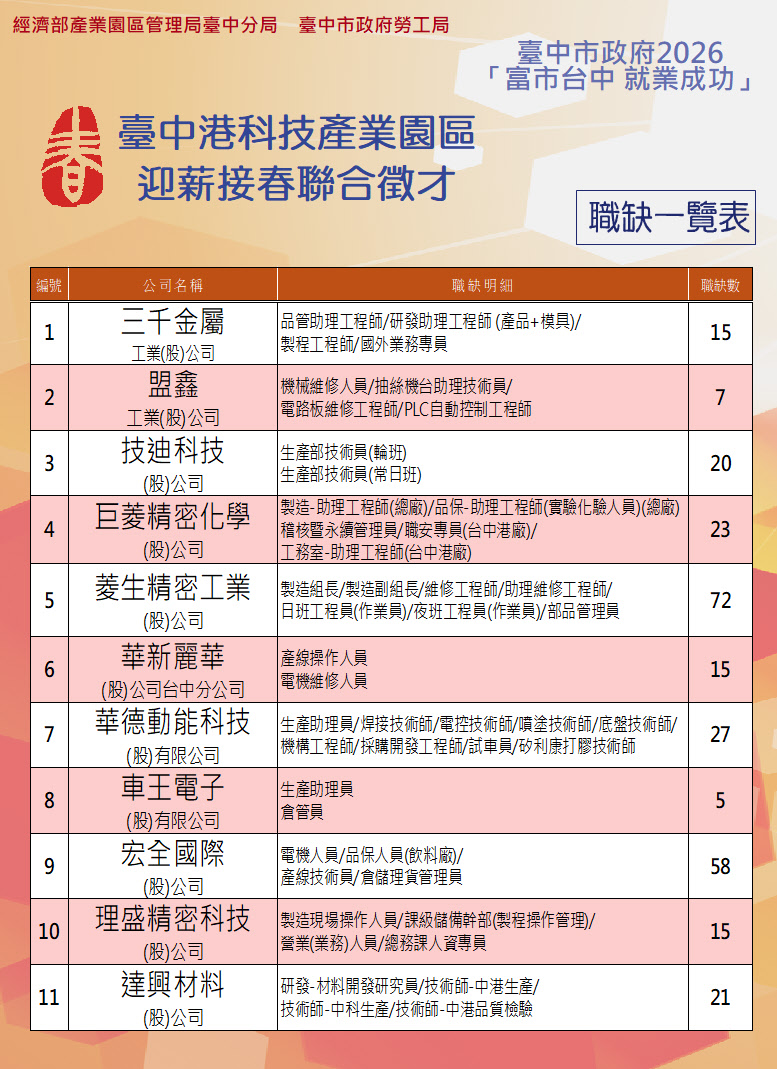 經濟部產業園區管理局臺中分局　臺中市政府勞工局

臺中市政府2026
「富市台中 就業成功」

春

臺中港科技產業園區
迎薪接春聯合徵才

職缺一覽表

| 編號 | 公司名稱 | 職缺明細 | 職缺數 |
|---|---|---|---|
| 1 | 三千金屬 工業(股)公司 | 品管助理工程師/研發助理工程師 (產品+模具)/ 製程工程師/國外業務專員 | 15 |
| 2 | 盟鑫 工業(股)公司 | 機械維修人員/抽絲機台助理技術員/ 電路板維修工程師/PLC自動控制工程師 | 7 |
| 3 | 技迪科技 (股)公司 | 生產部技術員(輪班) 生產部技術員(常日班) | 20 |
| 4 | 巨菱精密化學 (股)公司 | 製造-助理工程師(總廠)/品保-助理工程師(實驗化驗人員)(總廠) 稽核暨永續管理員/職安專員(台中港廠)/ 工務室-助理工程師(台中港廠) | 23 |
| 5 | 菱生精密工業 (股)公司 | 製造組長/製造副組長/維修工程師/助理維修工程師/ 日班工程員(作業員)/夜班工程員(作業員)/部品管理員 | 72 |
| 6 | 華新麗華 (股)公司台中分公司 | 產線操作人員 電機維修人員 | 15 |
| 7 | 華德動能科技 (股)有限公司 | 生產助理員/焊接技術師/電控技術師/噴塗技術師/底盤技術師/ 機構工程師/採購開發工程師/試車員/矽利康打膠技術師 | 27 |
| 8 | 車王電子 (股)有限公司 | 生產助理員 倉管員 | 5 |
| 9 | 宏全國際 (股)公司 | 電機人員/品保人員(飲料廠)/ 產線技術員/倉儲理貨管理員 | 58 |
| 10 | 理盛精密科技 (股)公司 | 製造現場操作人員/課級儲備幹部(製程操作管理)/ 營業(業務)人員/總務課人資專員 | 15 |
| 11 | 達興材料 (股)公司 | 研發-材料開發研究員/技術師-中港生產/ 技術師-中科生產/技術師-中港品質檢驗 | 21 |